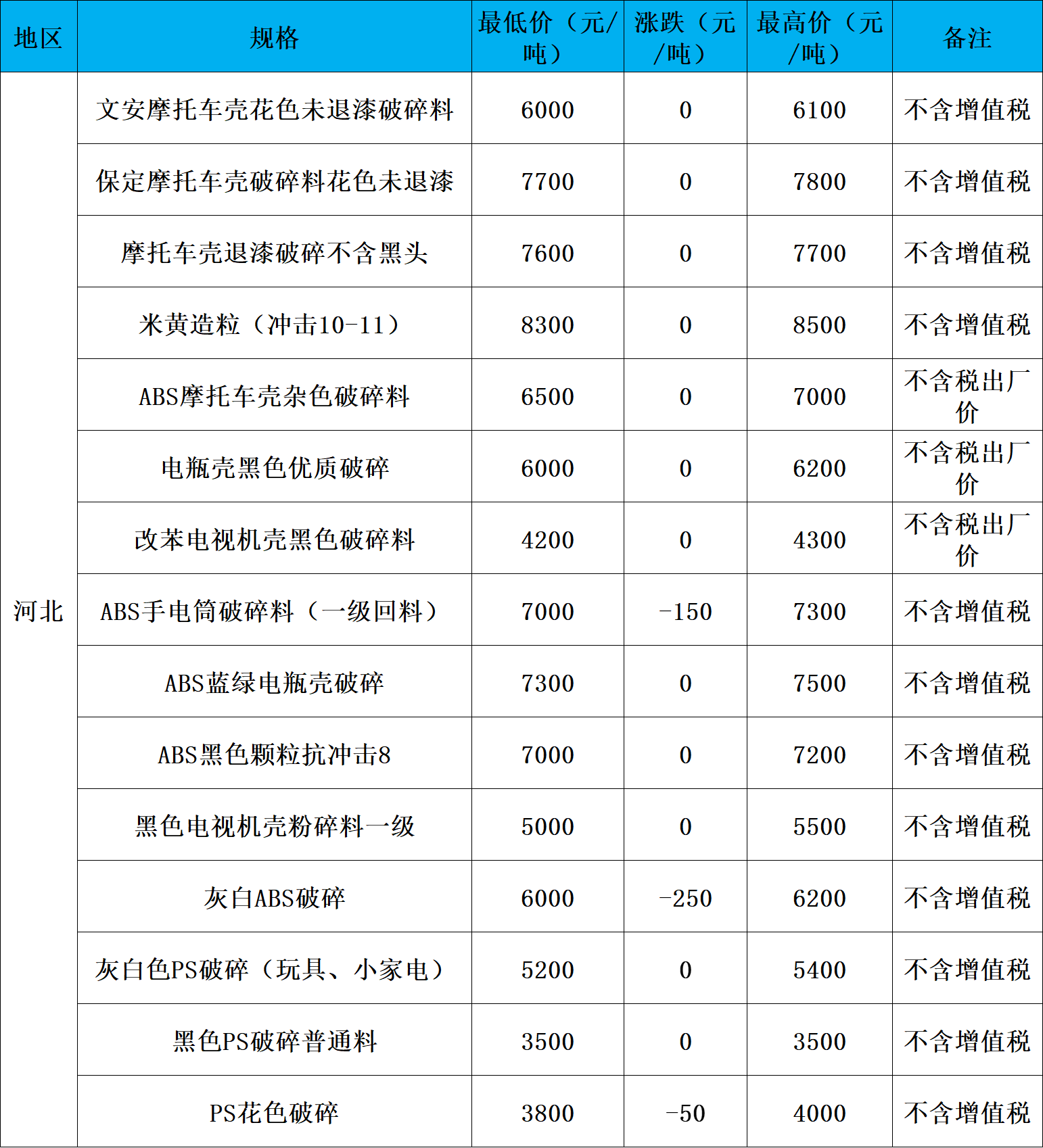 | 地区 | 规格 | 最低价（元/吨） | 涨跌（元/吨） | 最高价（元/吨） | 备注 |
|---|---|---|---|---|---|
| 河北 | 文安摩托车壳花色未退漆破碎料 | 6000 | 0 | 6100 | 不含增值税 |
| | 保定摩托车壳破碎料花色未退漆 | 7700 | 0 | 7800 | 不含增值税 |
| | 摩托车壳退漆破碎不含黑头 | 7600 | 0 | 7700 | 不含增值税 |
| | 米黄造粒（冲击10-11） | 8300 | 0 | 8500 | 不含增值税 |
| | ABS摩托车壳杂色破碎料 | 6500 | 0 | 7000 | 不含税出厂价 |
| | 电瓶壳黑色优质破碎 | 6000 | 0 | 6200 | 不含税出厂价 |
| | 改苯电视机壳黑色破碎料 | 4200 | 0 | 4300 | 不含税出厂价 |
| | ABS手电筒破碎料（一级回料） | 7000 | -150 | 7300 | 不含增值税 |
| | ABS蓝绿电瓶壳破碎 | 7300 | 0 | 7500 | 不含增值税 |
| | ABS黑色颗粒抗冲击8 | 7000 | 0 | 7200 | 不含增值税 |
| | 黑色电视机壳粉碎料一级 | 5000 | 0 | 5500 | 不含增值税 |
| | 灰白ABS破碎 | 6000 | -250 | 6200 | 不含增值税 |
| | 灰白色PS破碎（玩具、小家电） | 5200 | 0 | 5400 | 不含增值税 |
| | 黑色PS破碎普通料 | 3500 | 0 | 3500 | 不含增值税 |
| | PS花色破碎 | 3800 | -50 | 4000 | 不含增值税 |